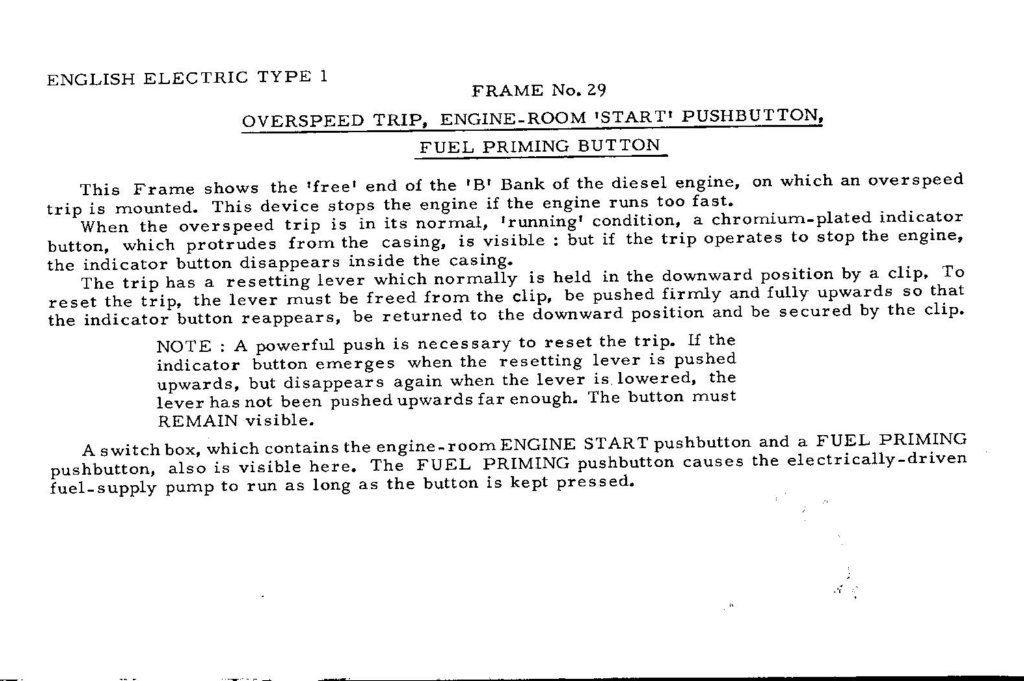 ENGLISH ELECTRIC TYPE 1

FRAME No. 29

OVERSPEED TRIP, ENGINE-ROOM 'START' PUSHBUTTON,

FUEL PRIMING BUTTON

This Frame shows the 'free' end of the 'B' Bank of the diesel engine, on which an overspeed trip is mounted. This device stops the engine if the engine runs too fast.

When the overspeed trip is in its normal, 'running' condition, a chromium-plated indicator button, which protrudes from the casing, is visible : but if the trip operates to stop the engine, the indicator button disappears inside the casing.

The trip has a resetting lever which normally is held in the downward position by a clip. To reset the trip, the lever must be freed from the clip, be pushed firmly and fully upwards so that the indicator button reappears, be returned to the downward position and be secured by the clip.

NOTE : A powerful push is necessary to reset the trip. If the indicator button emerges when the resetting lever is pushed upwards, but disappears again when the lever is lowered, the lever has not been pushed upwards far enough. The button must REMAIN visible.

A switch box, which contains the engine-room ENGINE START pushbutton and a FUEL PRIMING pushbutton, also is visible here. The FUEL PRIMING pushbutton causes the electrically-driven fuel-supply pump to run as long as the button is kept pressed.